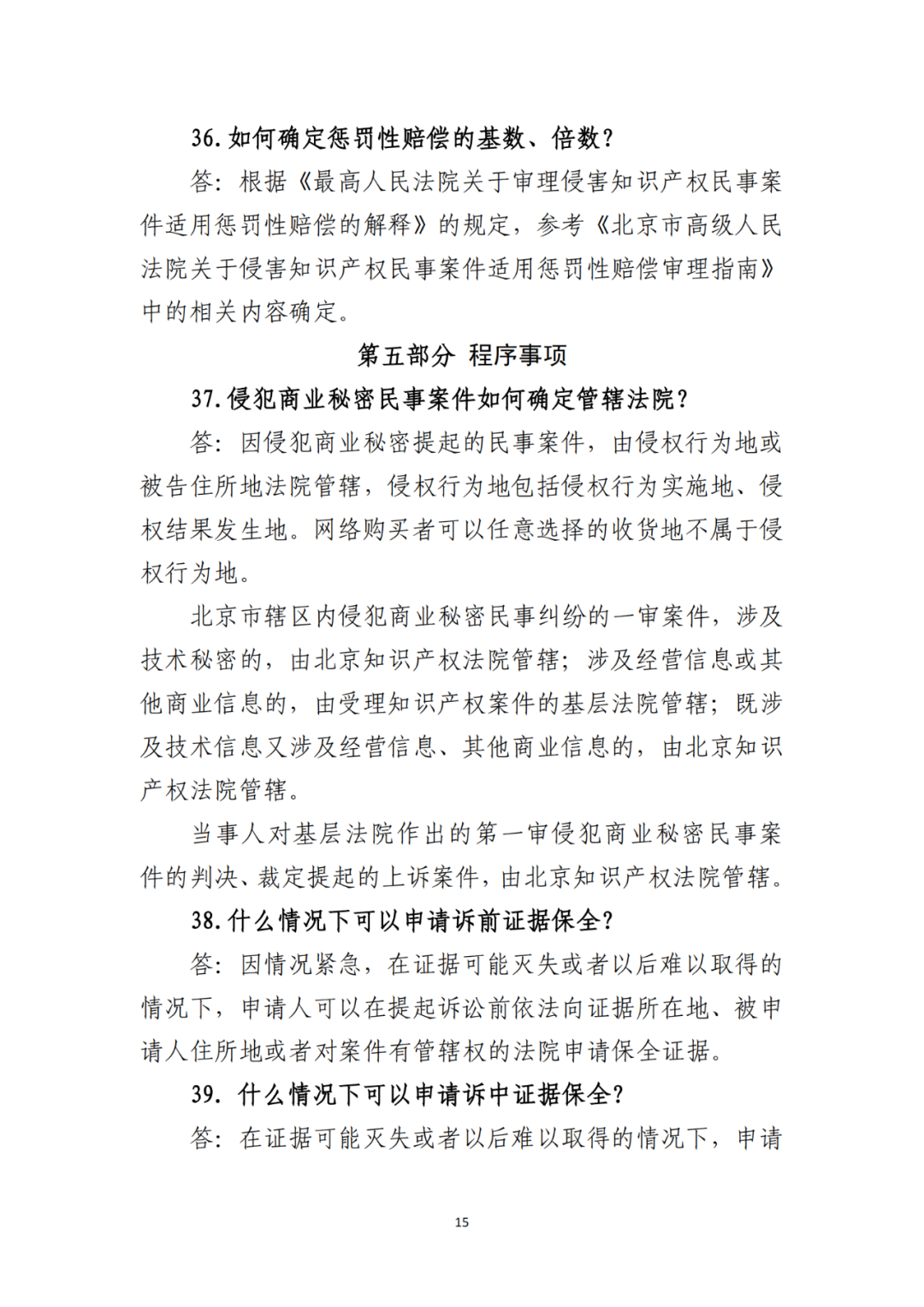 36. 如何确定惩罚性赔偿的基数、倍数？

答：根据《最高人民法院关于审理侵害知识产权民事案件适用惩罚性赔偿的解释》的规定，参考《北京市高级人民法院关于侵害知识产权民事案件适用惩罚性赔偿审理指南》中的相关内容确定。

第五部分 程序事项

37. 侵犯商业秘密民事案件如何确定管辖法院？

答：因侵犯商业秘密提起的民事案件，由侵权行为地或被告住所地法院管辖，侵权行为地包括侵权行为实施地、侵权结果发生地。网络购买者可以任意选择的收货地不属于侵权行为地。

北京市辖区内侵犯商业秘密民事纠纷的一审案件，涉及技术秘密的，由北京知识产权法院管辖；涉及经营信息或其他商业信息的，由受理知识产权案件的基层法院管辖；既涉及技术信息又涉及经营信息、其他商业信息的，由北京知识产权法院管辖。

当事人对基层法院作出的第一审侵犯商业秘密民事案件的判决、裁定提起的上诉案件，由北京知识产权法院管辖。

38. 什么情况下可以申请诉前证据保全？

答：因情况紧急，在证据可能灭失或者以后难以取得的情况下，申请人可以在提起诉讼前依法向证据所在地、被申请人住所地或者对案件有管辖权的法院申请保全证据。

39. 什么情况下可以申请诉中证据保全？

答：在证据可能灭失或者以后难以取得的情况下，申请

15